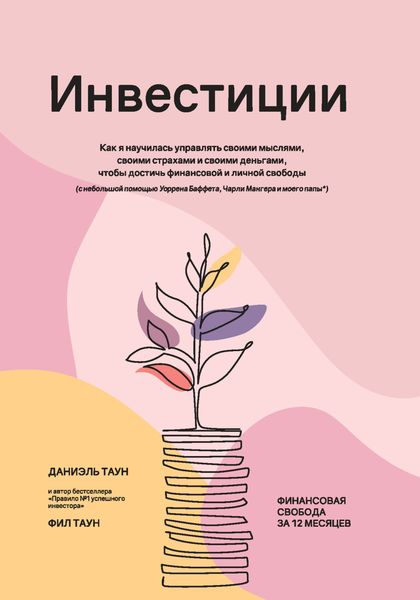 Инвестиции

Как я научилась управлять своими мыслями, своими страхами и своими деньгами, чтобы достичь финансовой и личной свободы

(с небольшой помощью Уоррена Баффета, Чарли Мангера и моего папы*)

ДАНИЭЛЬ ТАУН

и автор бестселлера «Правило №1 успешного инвестора»

ФИЛ ТАУН

ФИНАНСОВАЯ СВОБОДА ЗА 12 МЕСЯЦЕВ